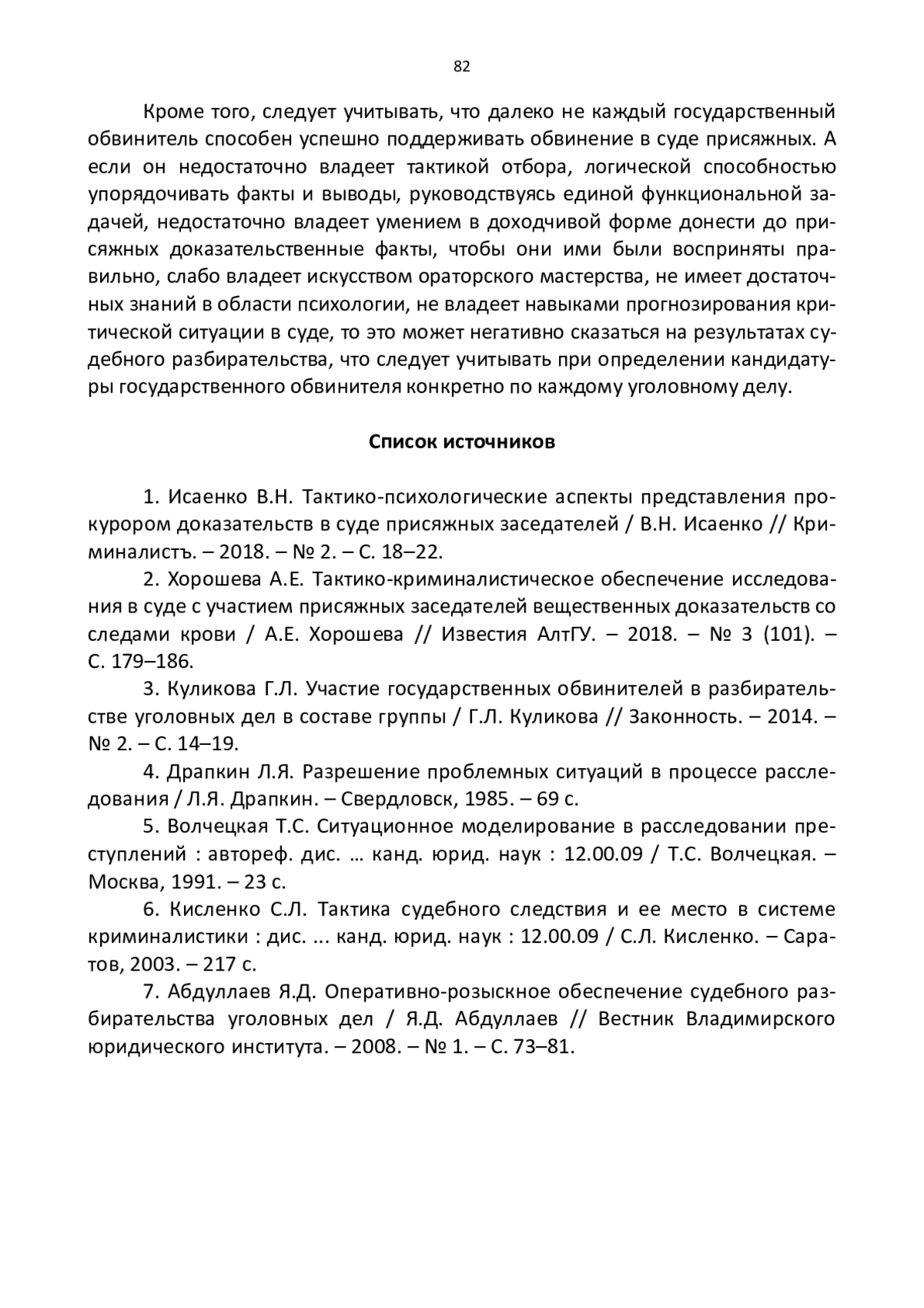 82

Кроме того, следует учитывать, что далеко не каждый государственный обвинитель способен успешно поддерживать обвинение в суде присяжных. А если он недостаточно владеет тактикой отбора, логической способностью упорядочивать факты и выводы, руководствуясь единой функциональной задачей, недостаточно владеет умением в доходчивой форме донести до присяжных доказательственные факты, чтобы они ими были восприняты правильно, слабо владеет искусством ораторского мастерства, не имеет достаточных знаний в области психологии, не владеет навыками прогнозирования критической ситуации в суде, то это может негативно сказаться на результатах судебного разбирательства, что следует учитывать при определении кандидатуры государственного обвинителя конкретно по каждому уголовному делу.

Список источников

1. Исаенко В.Н. Тактико-психологические аспекты представления прокурором доказательств в суде присяжных заседателей / В.Н. Исаенко // Криминалистъ. – 2018. – № 2. – С. 18–22.

2. Хорошева А.Е. Тактико-криминалистическое обеспечение исследования в суде с участием присяжных заседателей вещественных доказательств со следами крови / А.Е. Хорошева // Известия АлтГУ. – 2018. – № 3 (101). – С. 179–186.

3. Куликова Г.Л. Участие государственных обвинителей в разбирательстве уголовных дел в составе группы / Г.Л. Куликова // Законность. – 2014. – № 2. – С. 14–19.

4. Драпкин Л.Я. Разрешение проблемных ситуаций в процессе расследования / Л.Я. Драпкин. – Свердловск, 1985. – 69 с.

5. Волчецкая Т.С. Ситуационное моделирование в расследовании преступлений : автореф. дис. … канд. юрид. наук : 12.00.09 / Т.С. Волчецкая. – Москва, 1991. – 23 с.

6. Кисленко С.Л. Тактика судебного следствия и ее место в системе криминалистики : дис. ... канд. юрид. наук : 12.00.09 / С.Л. Кисленко. – Саратов, 2003. – 217 с.

7. Абдуллаев Я.Д. Оперативно-розыскное обеспечение судебного разбирательства уголовных дел / Я.Д. Абдуллаев // Вестник Владимирского юридического института. – 2008. – № 1. – С. 73–81.